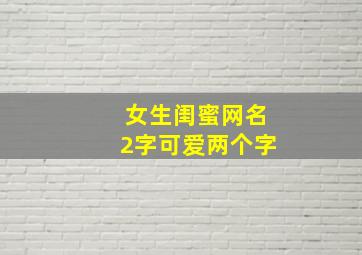 女生闺蜜网名
2字可爱两个字